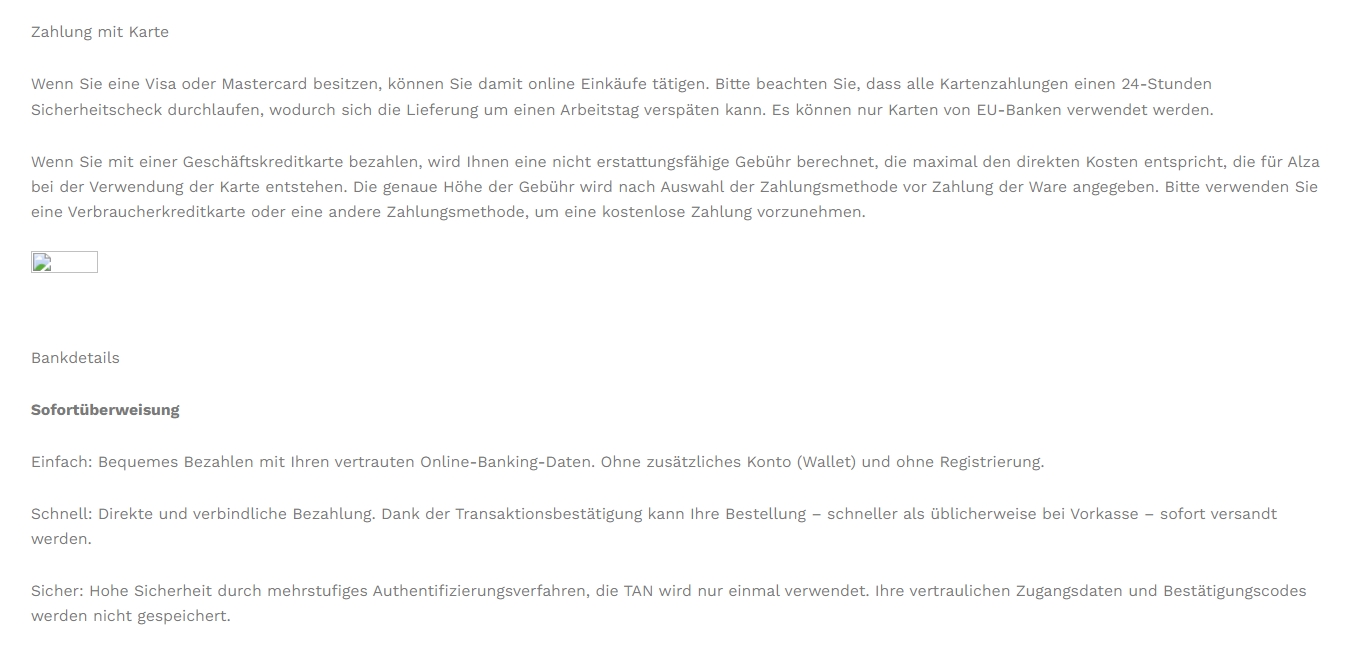 Zahlung mit Karte

Wenn Sie eine Visa oder Mastercard besitzen, können Sie damit online Einkäufe tätigen. Bitte beachten Sie, dass alle Kartenzahlungen einen 24-Stunden Sicherheitscheck durchlaufen, wodurch sich die Lieferung um einen Arbeitstag verspäten kann. Es können nur Karten von EU-Banken verwendet werden.

Wenn Sie mit einer Geschäftskreditkarte bezahlen, wird Ihnen eine nicht erstattungsfähige Gebühr berechnet, die maximal den direkten Kosten entspricht, die für Alza bei der Verwendung der Karte entstehen. Die genaue Höhe der Gebühr wird nach Auswahl der Zahlungsmethode vor Zahlung der Ware angegeben. Bitte verwenden Sie eine Verbraucherkreditkarte oder eine andere Zahlungsmethode, um eine kostenlose Zahlung vorzunehmen.

Bankdetails

Sofortüberweisung

Einfach: Bequemes Bezahlen mit Ihren vertrauten Online-Banking-Daten. Ohne zusätzliches Konto (Wallet) und ohne Registrierung.

Schnell: Direkte und verbindliche Bezahlung. Dank der Transaktionsbestätigung kann Ihre Bestellung – schneller als üblicherweise bei Vorkasse – sofort versandt werden.

Sicher: Hohe Sicherheit durch mehrstufiges Authentifizierungsverfahren, die TAN wird nur einmal verwendet. Ihre vertraulichen Zugangsdaten und Bestätigungscodes werden nicht gespeichert.